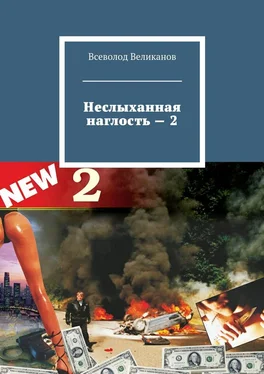 Всеволод Великанов

Неслыханная наглость — 2

NEW 2